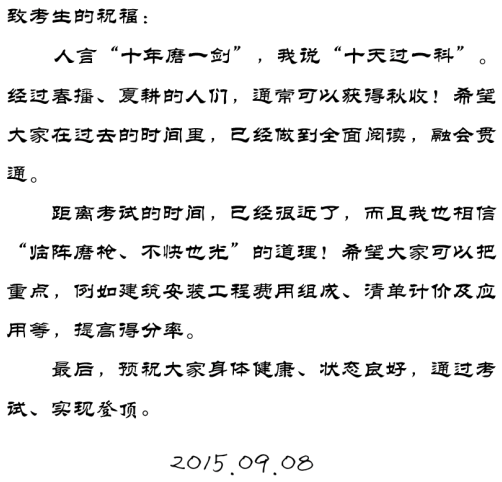 致考生的祝福：

人言“十年磨一剑”，我说“十天过一科”。经过春播、夏耕的人们，通常可以获得秋收！希望大家在过去的时间里，已经做到全面阅读，融会贯通。

距离考试的时间，已经很近了，而且我也相信“临阵磨枪、不快也光”的道理！希望大家可以把重点，例如建筑安装工程费用组成、清单计价及应用等，提高得分率。

最后，预祝大家身体健康、状态良好，通过考试、实现登顶。

2015.09.08